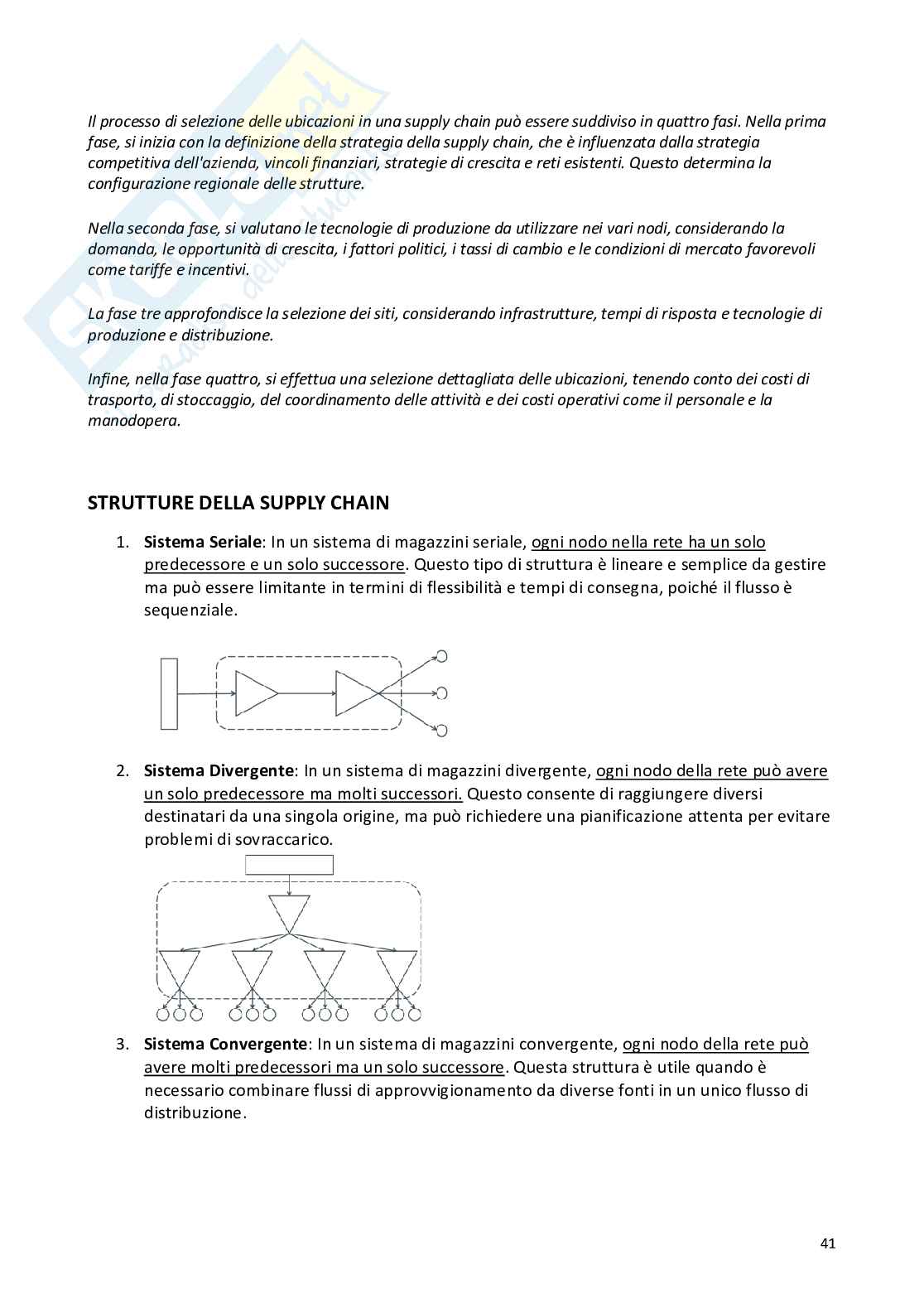 Il processo di selezione delle ubicazioni in una supply chain può essere suddiviso in quattro fasi. Nella prima fase, si inizia con la definizione della strategia della supply chain, che è influenzata dalla strategia competitiva dell'azienda, vincoli finanziari, strategie di crescita e reti esistenti. Questo determina la configurazione regionale delle strutture.

Nella seconda fase, si valutano le tecnologie di produzione da utilizzare nei vari nodi, considerando la domanda, le opportunità di crescita, i fattori politici, i tassi di cambio e le condizioni di mercato favorevoli come tariffe e incentivi.

La fase tre approfondisce la selezione dei siti, considerando infrastrutture, tempi di risposta e tecnologie di produzione e distribuzione.

Infine, nella fase quattro, si effettua una selezione dettagliata delle ubicazioni, tenendo conto dei costi di trasporto, di stoccaggio, del coordinamento delle attività e dei costi operativi come il personale e la manodopera.

STRUTTURE DELLA SUPPLY CHAIN

1. Sistema Seriale: In un sistema di magazzini seriale, ogni nodo nella rete ha un solo predecessore e un solo successore. Questo tipo di struttura è lineare e semplice da gestire ma può essere limitante in termini di flessibilità e tempi di consegna, poiché il flusso è sequenziale.

2. Sistema Divergente: In un sistema di magazzini divergente, ogni nodo della rete può avere un solo predecessore ma molti successori. Questo consente di raggiungere diversi destinatari da una singola origine, ma può richiedere una pianificazione attenta per evitare problemi di sovraccarico.

3. Sistema Convergente: In un sistema di magazzini convergente, ogni nodo della rete può avere molti predecessori ma un solo successore. Questa struttura è utile quando è necessario combinare flussi di approvvigionamento da diverse fonti in un unico flusso di distribuzione.

41